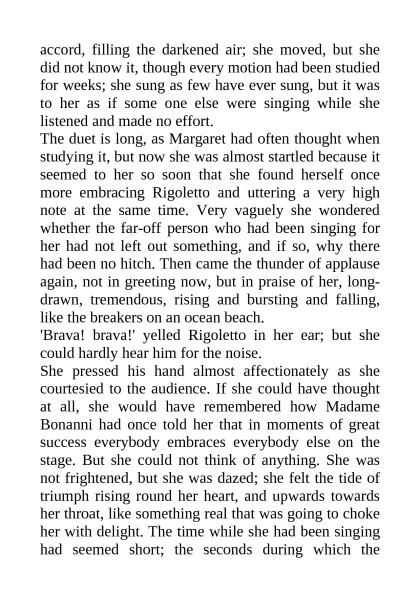 accord, filling the darkened air; she moved, but she did not know it, though every motion had been studied for weeks; she sung as few have ever sung, but it was to her as if some one else were singing while she listened and made no effort.
The duet is long, as Margaret had often thought when studying it, but now she was almost startled because it seemed to her so soon that she found herself once more embracing Rigoletto and uttering a very high note at the same time. Very vaguely she wondered whether the far-off person who had been singing for her had not left out something, and if so, why there had been no hitch. Then came the thunder of applause again, not in greeting now, but in praise of her, long-drawn, tremendous, rising and bursting and falling, like the breakers on an ocean beach.
'Brava! brava!' yelled Rigoletto in her ear; but she could hardly hear him for the noise.
She pressed his hand almost affectionately as she courtesied to the audience. If she could have thought at all, she would have remembered how Madame Bonanni had once told her that in moments of great success everybody embraces everybody else on the stage. But she could not think of anything. She was not frightened, but she was dazed; she felt the tide of triumph rising round her heart, and upwards towards her throat, like something real that was going to choke her with delight. The time while she had been singing had seemed short; the seconds during which the